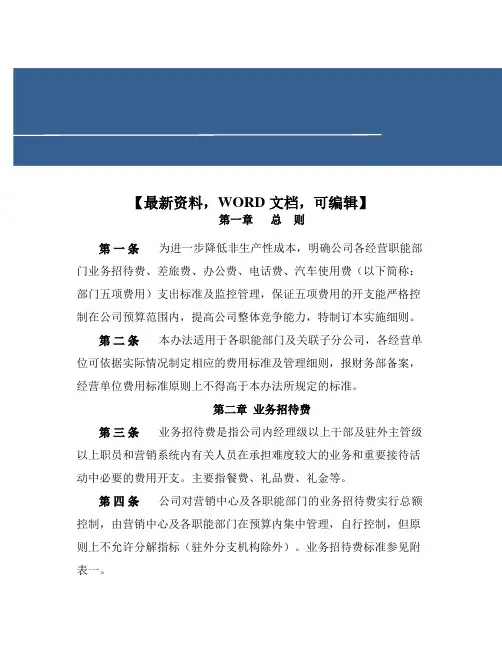 【最新资料，WORD 文档，可编辑】

第一章　总　则

第一条　为进一步降低非生产性成本，明确公司各经营职能部门业务招待费、差旅费、办公费、电话费、汽车使用费（以下简称：部门五项费用）支出标准及监控管理，保证五项费用的开支能严格控制在公司预算范围内，提高公司整体竞争能力，特制订本实施细则。

第二条　本办法适用于各职能部门及关联子分公司，各经营单位可依据实际情况制定相应的费用标准及管理细则，报财务部备案，经营单位费用标准原则上不得高于本办法所规定的标准。

第二章　业务招待费

第三条　业务招待费是指公司内经理级以上干部及驻外主管级以上职员和营销系统内有关人员在承担难度较大的业务和重要接待活动中必要的费用开支。主要指餐费、礼品费、礼金等。

第四条　公司对营销中心及各职能部门的业务招待费实行总额控制，由营销中心及各职能部门在预算内集中管理，自行控制，但原则上不允许分解指标（驻外分支机构除外）。业务招待费标准参见附表一。